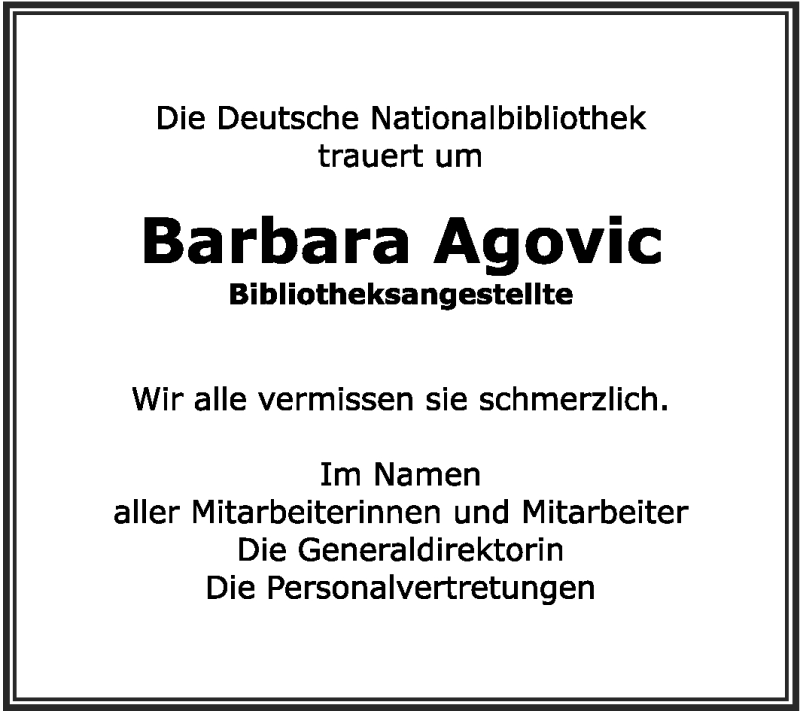 Die Deutsche Nationalbibliothek
trauert um

Barbara Agovic
Bibliotheksangestellte

Wir alle vermissen sie schmerzlich.

Im Namen
aller Mitarbeiterinnen und Mitarbeiter
Die Generaldirektorin
Die Personalvertretungen